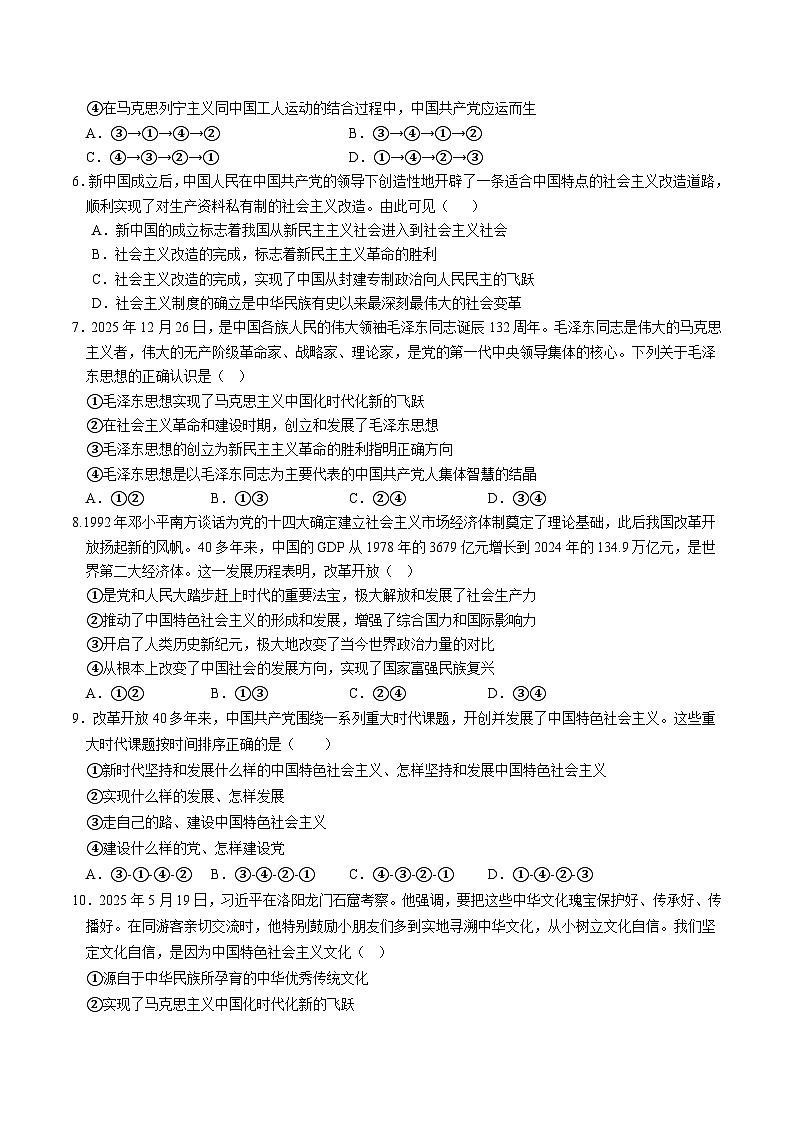 ④在马克思列宁主义同中国工人运动的结合过程中，中国共产党应运而生
A．③→①→④→②　　B．③→④→①→②
C．④→③→②→①　　D．①→④→②→③

6.新中国成立后，中国人民在中国共产党的领导下创造性地开辟了一条适合中国特点的社会主义改造道路，顺利实现了对生产资料私有制的社会主义改造。由此可见（　）
A．新中国的成立标志着我国从新民主主义社会进入到社会主义社会
B．社会主义改造的完成，标志着新民主主义革命的胜利
C．社会主义改造的完成，实现了中国从封建专制政治向人民民主的飞跃
D．社会主义制度的确立是中华民族有史以来最深刻最伟大的社会变革

7．2025 年 12 月 26 日，是中国各族人民的伟大领袖毛泽东同志诞辰 132 周年。毛泽东同志是伟大的马克思主义者，伟大的无产阶级革命家、战略家、理论家，是党的第一代中央领导集体的核心。下列关于毛泽东思想的正确认识是（ ）
①毛泽东思想实现了马克思主义中国化时代化新的飞跃
②在社会主义革命和建设时期，创立和发展了毛泽东思想
③毛泽东思想的创立为新民主主义革命的胜利指明正确方向
④毛泽东思想是以毛泽东同志为主要代表的中国共产党人集体智慧的结晶
A．①②　B．①③　C．②④　D．③④

8.1992 年邓小平南方谈话为党的十四大确定建立社会主义市场经济体制奠定了理论基础，此后我国改革开放扬起新的风帆。40 多年来，中国的 GDP 从 1978 年的 3679 亿元增长到 2024 年的 134.9 万亿元，是世界第二大经济体。这一发展历程表明，改革开放（ ）
①是党和人民大踏步赶上时代的重要法宝，极大解放和发展了社会生产力
②推动了中国特色社会主义的形成和发展，增强了综合国力和国际影响力
③开启了人类历史新纪元，极大地改变了当今世界政治力量的对比
④从根本上改变了中国社会的发展方向，实现了国家富强民族复兴
A．①②　B．①③　C．②④　D．③④

9．改革开放 40 多年来，中国共产党围绕一系列重大时代课题，开创并发展了中国特色社会主义。这些重大时代课题按时间排序正确的是（　）
①新时代坚持和发展什么样的中国特色社会主义、怎样坚持和发展中国特色社会主义
②实现什么样的发展、怎样发展
③走自己的路、建设中国特色社会主义
④建设什么样的党、怎样建设党
A．③-①-④-②　B．③-④-②-①　C．④-③-②-①　D．①-④-②-③

10．2025 年 5 月 19 日，习近平在洛阳龙门石窟考察。他强调，要把这些中华文化瑰宝保护好、传承好、传播好。在同游客亲切交流时，他特别鼓励小朋友们多到实地寻溯中华文化，从小树立文化自信。我们坚定文化自信，是因为中国特色社会主义文化（ ）
①源自于中华民族所孕育的中华优秀传统文化
②实现了马克思主义中国化时代化新的飞跃